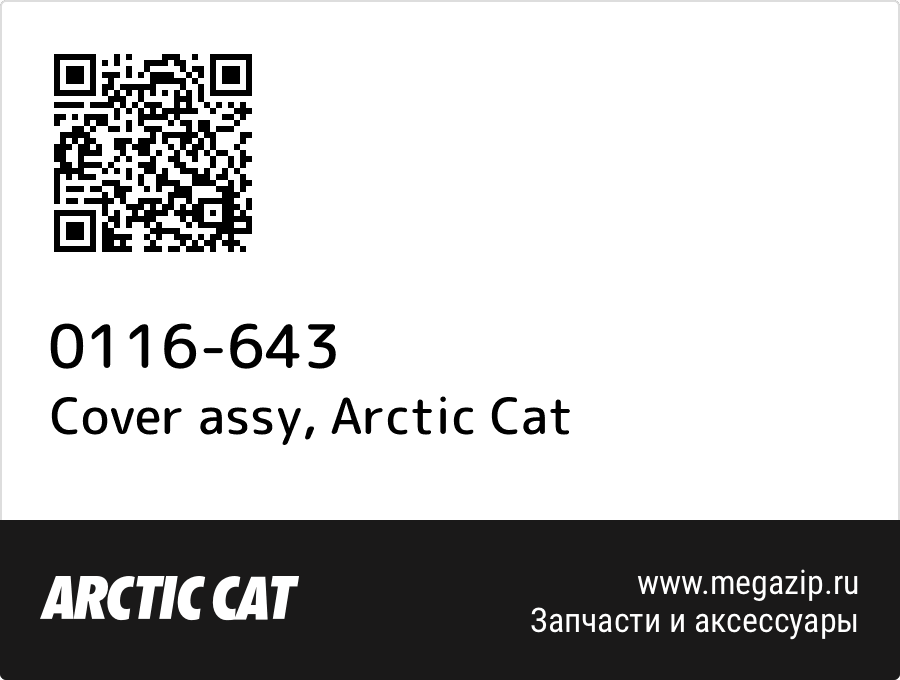 0116-643
Cover assy, Arctic Cat

ARCTIC CAT

www.megazip.ru
Запчасти и аксессуары